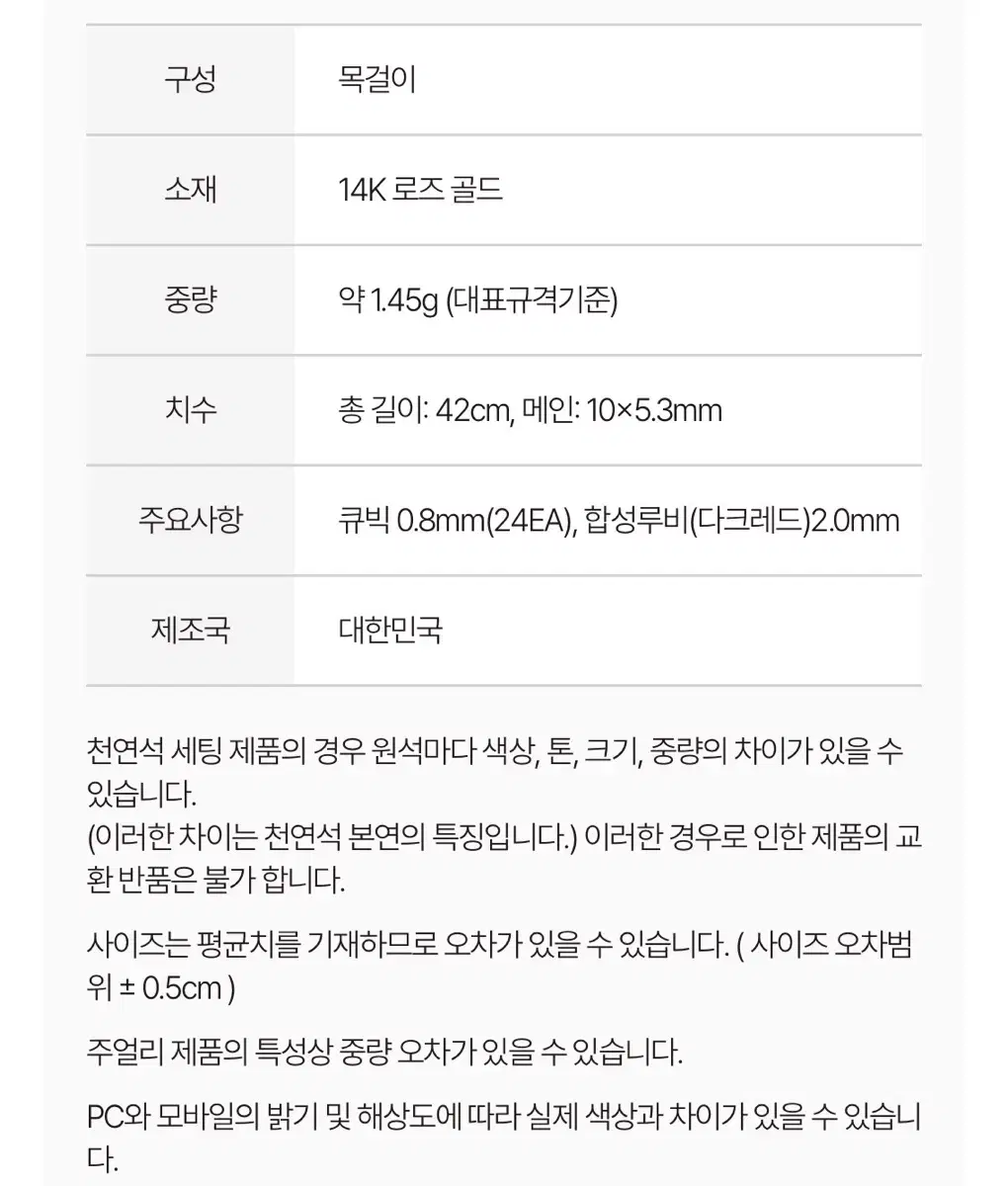 | 구성 | 목걸이 |
|---|---|
| 소재 | 14K 로즈 골드 |
| 중량 | 약 1.45g (대표규격기준) |
| 치수 | 총 길이: 42cm, 메인: 10×5.3mm |
| 주요사항 | 큐빅 0.8mm(24EA), 합성루비(다크레드)2.0mm |
| 제조국 | 대한민국 |

천연석 세팅 제품의 경우 원석마다 색상, 톤, 크기, 중량의 차이가 있을 수 있습니다.
(이러한 차이는 천연석 본연의 특징입니다.) 이러한 경우로 인한 제품의 교환 반품은 불가 합니다.

사이즈는 평균치를 기재하므로 오차가 있을 수 있습니다. ( 사이즈 오차범위 ± 0.5cm )

주얼리 제품의 특성상 중량 오차가 있을 수 있습니다.

PC와 모바일의 밝기 및 해상도에 따라 실제 색상과 차이가 있을 수 있습니다.